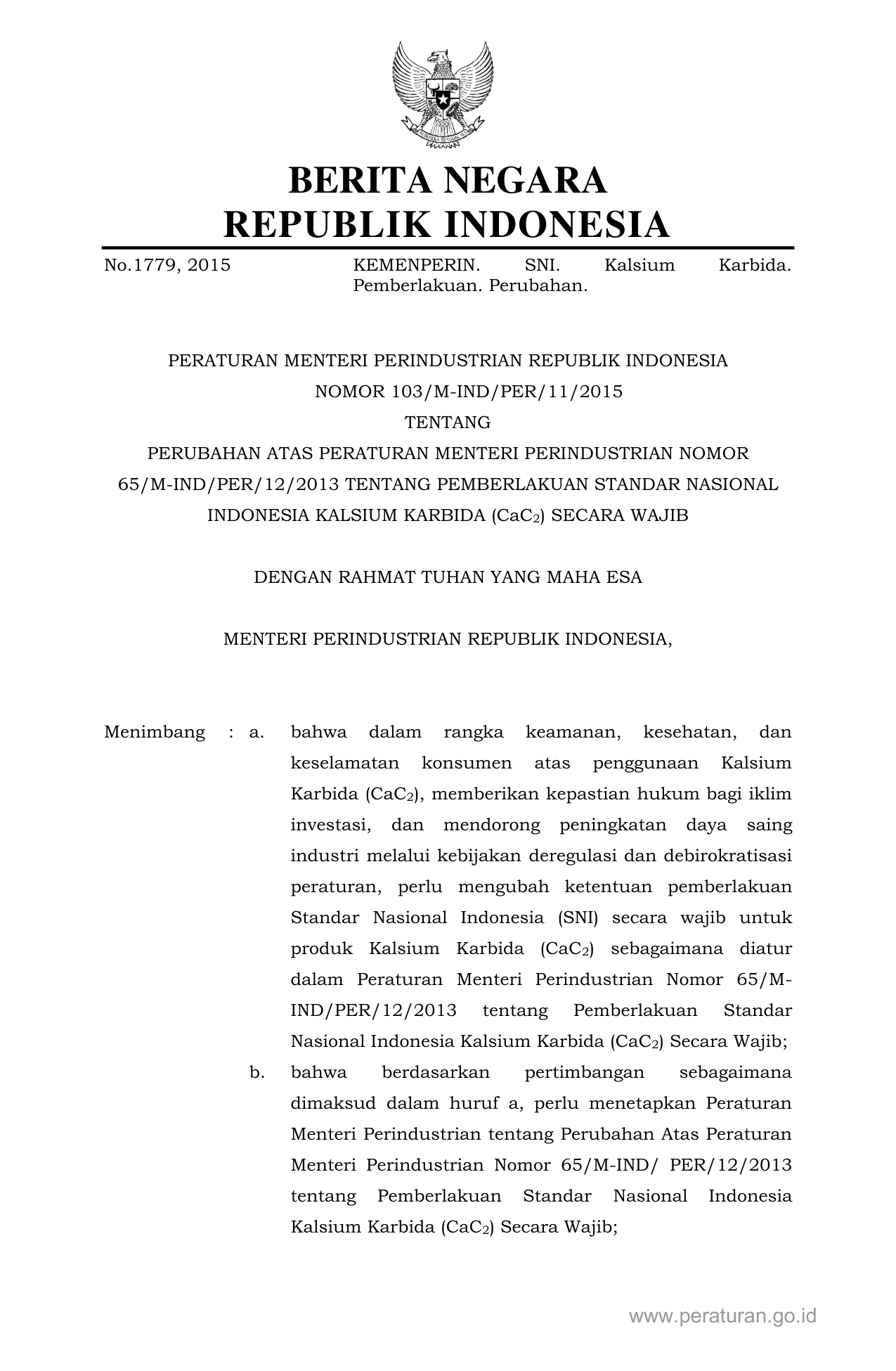 BERITA NEGARA
REPUBLIK INDONESIA

No.1779, 2015 KEMENPERIN. SNI. Kalsium Karbida. Pemberlakuan. Perubahan.

PERATURAN MENTERI PERINDUSTRIAN REPUBLIK INDONESIA
NOMOR 103/M-IND/PER/11/2015
TENTANG
PERUBAHAN ATAS PERATURAN MENTERI PERINDUSTRIAN NOMOR 65/M-IND/PER/12/2013 TENTANG PEMBERLAKUAN STANDAR NASIONAL INDONESIA KALSIUM KARBIDA ($CaC_2$) SECARA WAJIB

DENGAN RAHMAT TUHAN YANG MAHA ESA

MENTERI PERINDUSTRIAN REPUBLIK INDONESIA,

Menimbang : a. bahwa dalam rangka keamanan, kesehatan, dan keselamatan konsumen atas penggunaan Kalsium Karbida ($CaC_2$), memberikan kepastian hukum bagi iklim investasi, dan mendorong peningkatan daya saing industri melalui kebijakan deregulasi dan debirokratisasi peraturan, perlu mengubah ketentuan pemberlakuan Standar Nasional Indonesia (SNI) secara wajib untuk produk Kalsium Karbida ($CaC_2$) sebagaimana diatur dalam Peraturan Menteri Perindustrian Nomor 65/M-IND/PER/12/2013 tentang Pemberlakuan Standar Nasional Indonesia Kalsium Karbida ($CaC_2$) Secara Wajib;
b. bahwa berdasarkan pertimbangan sebagaimana dimaksud dalam huruf a, perlu menetapkan Peraturan Menteri Perindustrian tentang Perubahan Atas Peraturan Menteri Perindustrian Nomor 65/M-IND/ PER/12/2013 tentang Pemberlakuan Standar Nasional Indonesia Kalsium Karbida ($CaC_2$) Secara Wajib;

www.peraturan.go.id